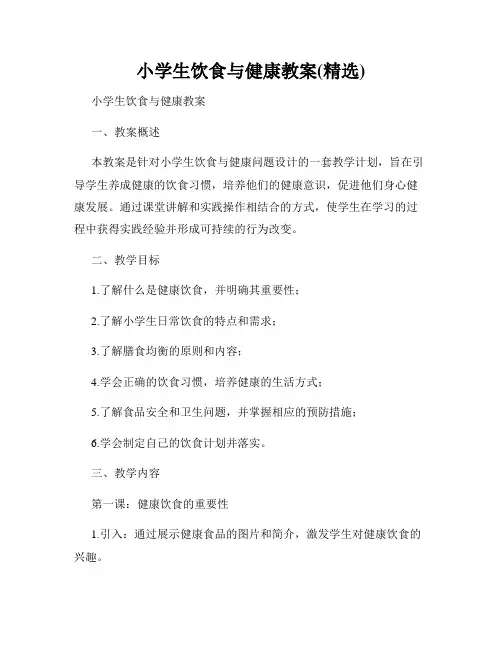 小学生饮食与健康教案(精选)

小学生饮食与健康教案

一、教案概述

本教案是针对小学生饮食与健康问题设计的一套教学计划，旨在引导学生养成健康的饮食习惯，培养他们的健康意识，促进他们身心健康发展。通过课堂讲解和实践操作相结合的方式，使学生在学习的过程中获得实践经验并形成可持续的行为改变。

二、教学目标

1.了解什么是健康饮食，并明确其重要性；

2.了解小学生日常饮食的特点和需求；

3.了解膳食均衡的原则和内容；

4.学会正确的饮食习惯，培养健康的生活方式；

5.了解食品安全和卫生问题，并掌握相应的预防措施；

6.学会制定自己的饮食计划并落实。

三、教学内容

第一课：健康饮食的重要性

1.引入：通过展示健康食品的图片和简介，激发学生对健康饮食的兴趣。